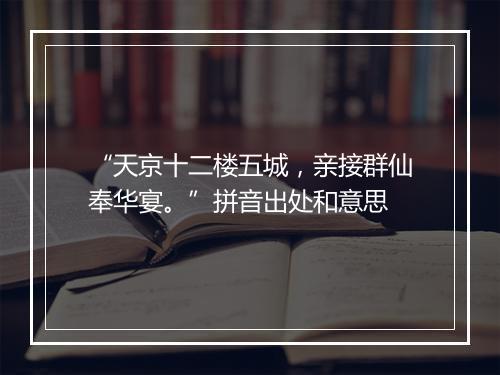 “天京十二楼五城，亲接群仙奉华宴。” 拼音出处和意思